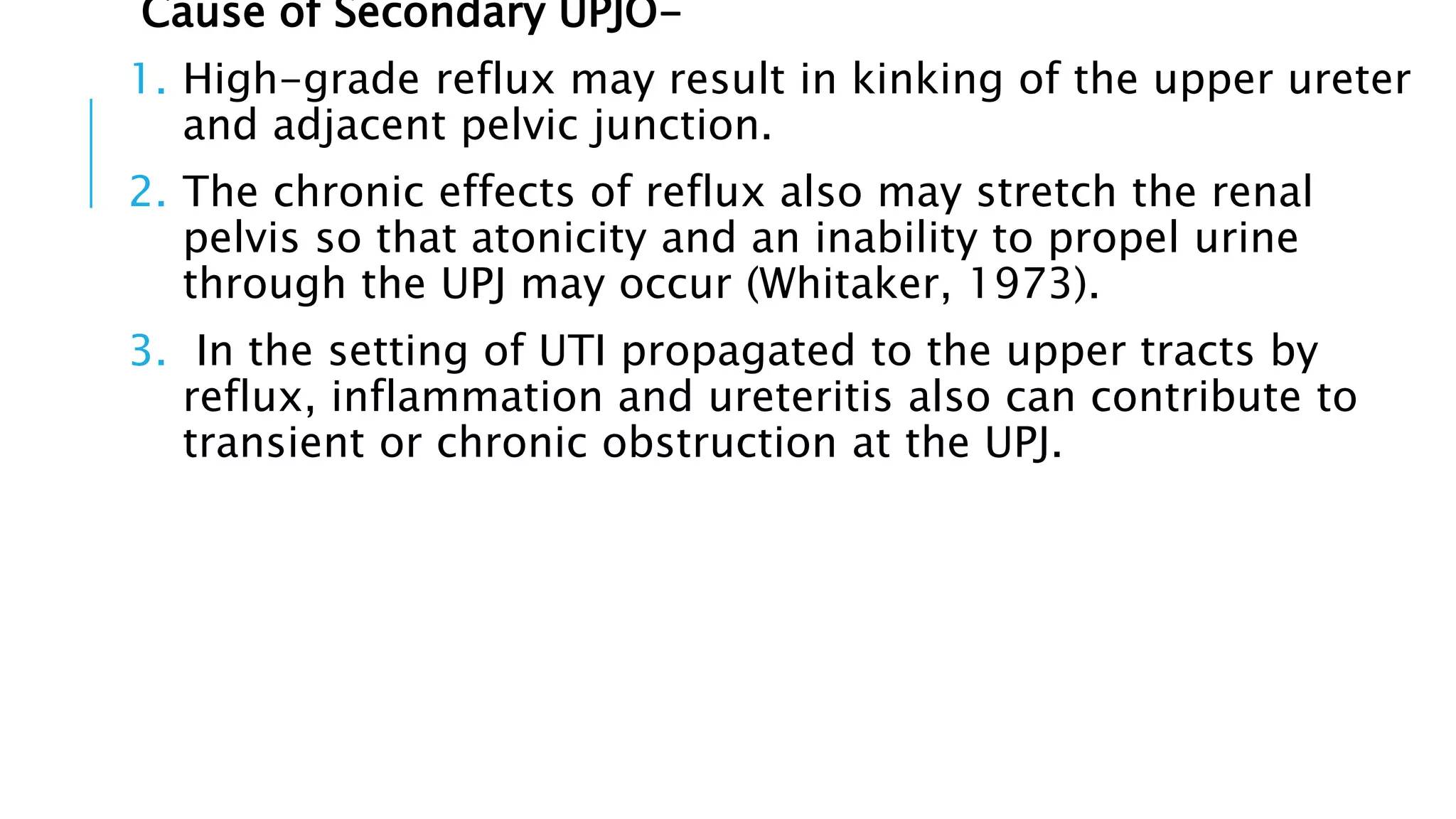 Cause of Secondary UPJO-

1. High-grade reflux may result in kinking of the upper ureter and adjacent pelvic junction.

2. The chronic effects of reflux also may stretch the renal pelvis so that atonicity and an inability to propel urine through the UPJ may occur (Whitaker, 1973).

3. In the setting of UTI propagated to the upper tracts by reflux, inflammation and ureteritis also can contribute to transient or chronic obstruction at the UPJ.